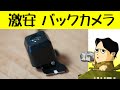 激安 バックカメラ